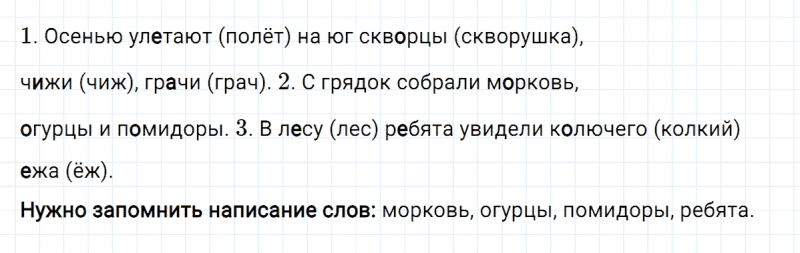 1. Осенью улетают (полёт) на юг скворцы (скворушка), чижи (чиж), грачи (грач). 2. С грядок собрали морковь, огурцы и помидоры. 3. В лесу (лес) ребята увидели колючего (колкий) ежа (ёж).

Нужно запомнить написание слов: морковь, огурцы, помидоры, ребята.